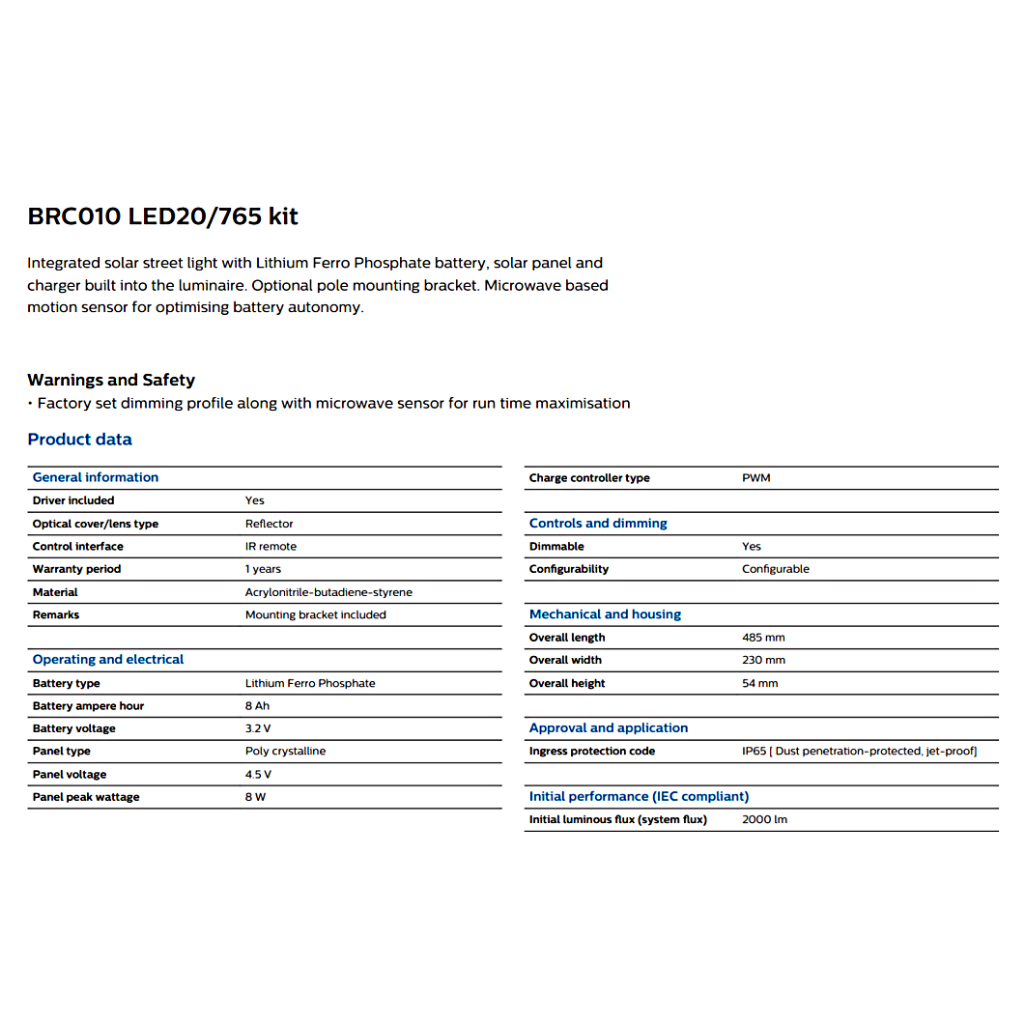 BRC010 LED20/765 kit

Integrated solar street light with Lithium Ferro Phosphate battery, solar panel and charger built into the luminaire. Optional pole mounting bracket. Microwave based motion sensor for optimising battery autonomy.

Warnings and Safety
• Factory set dimming profile along with microwave sensor for run time maximisation

Product data

| General information | |
|---|---|
| Driver included | Yes |
| Optical cover/lens type | Reflector |
| Control interface | IR remote |
| Warranty period | 1 years |
| Material | Acrylonitrile-butadiene-styrene |
| Remarks | Mounting bracket included |

| Operating and electrical | |
|---|---|
| Battery type | Lithium Ferro Phosphate |
| Battery ampere hour | 8 Ah |
| Battery voltage | 3.2 V |
| Panel type | Poly crystalline |
| Panel voltage | 4.5 V |
| Panel peak wattage | 8 W |

| Charge controller type | PWM |
|---|---|

| Controls and dimming | |
|---|---|
| Dimmable | Yes |
| Configurability | Configurable |

| Mechanical and housing | |
|---|---|
| Overall length | 485 mm |
| Overall width | 230 mm |
| Overall height | 54 mm |

| Approval and application | |
|---|---|
| Ingress protection code | IP65 [ Dust penetration-protected, jet-proof] |

| Initial performance (IEC compliant) | |
|---|---|
| Initial luminous flux (system flux) | 2000 lm |